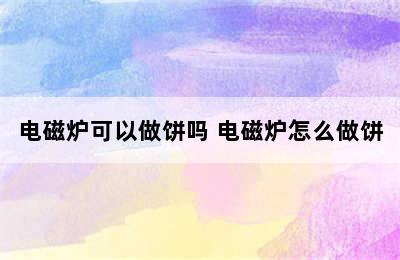 电磁炉可以做饼吗 电磁炉怎么做饼